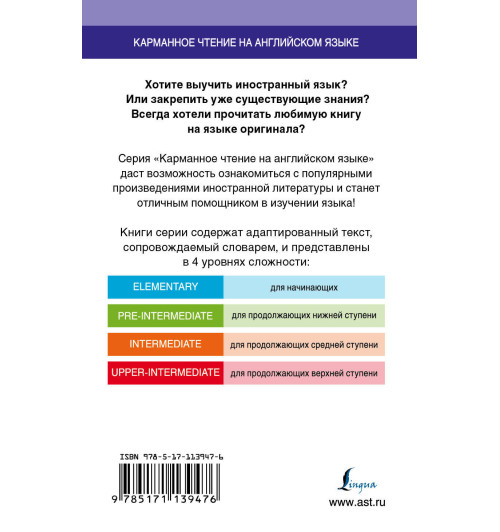 КАРМАННОЕ ЧТЕНИЕ НА АНГЛИЙСКОМ ЯЗЫКЕ

Хотите выучить иностранный язык? Или закрепить уже существующие знания? Всегда хотели прочитать любимую книгу на языке оригинала?

Серия «Карманное чтение на английском языке» даст возможность ознакомиться с популярными произведениями иностранной литературы и станет отличным помощником в изучении языка!

Книги серии содержат адаптированный текст, сопровождаемый словарем, и представлены в 4 уровнях сложности:

| ELEMENTARY | для начинающих |
|---|---|
| PRE-INTERMEDIATE | для продолжающих нижней ступени |
| INTERMEDIATE | для продолжающих средней ступени |
| UPPER-INTERMEDIATE | для продолжающих верхней ступени |

ISBN 978-5-17-113947-6

9 785171 139476

Lingua

www.ast.ru